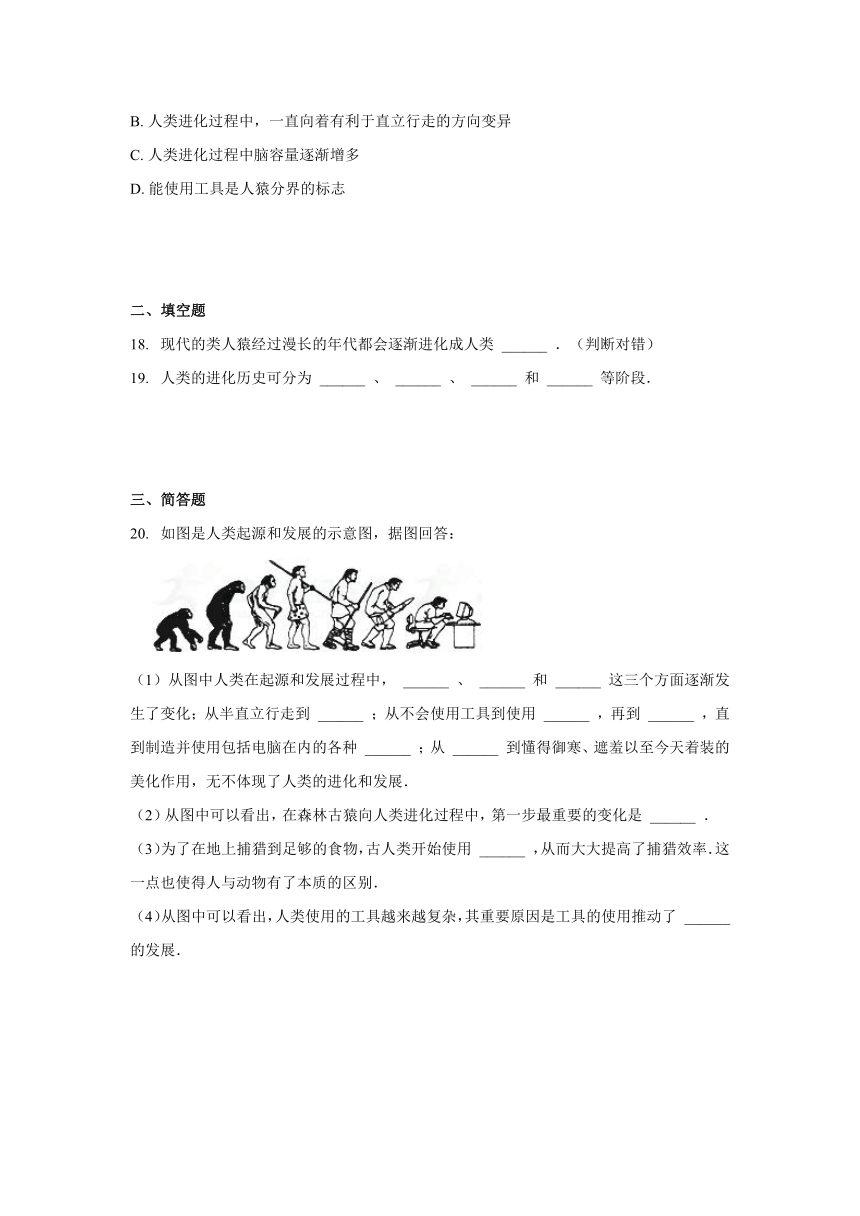 B. 人类进化过程中，一直向着有利于直立行走的方向变异

C. 人类进化过程中脑容量逐渐增多

D. 能使用工具是人猿分界的标志

二、填空题

18. 现代的类人猿经过漫长的年代都会逐渐进化成人类 ______ ．（判断对错）

19. 人类的进化历史可分为 ______ 、 ______ 、 ______ 和 ______ 等阶段．

三、简答题

20. 如图是人类起源和发展的示意图，据图回答：

（1）从图中人类在起源和发展过程中， ______ 、 ______ 和 ______ 这三个方面逐渐发生了变化；从半直立行走到 ______ ；从不会使用工具到使用 ______ ，再到 ______ ，直到制造并使用包括电脑在内的各种 ______ ；从 ______ 到懂得御寒、遮羞以至今天着装的美化作用，无不体现了人类的进化和发展．

（2）从图中可以看出，在森林古猿向人类进化过程中，第一步最重要的变化是 ______ ．

（3）为了在地上捕猎到足够的食物，古人类开始使用 ______ ，从而大大提高了捕猎效率．这一点也使得人与动物有了本质的区别．

（4）从图中可以看出，人类使用的工具越来越复杂，其重要原因是工具的使用推动了 ______ 的发展．